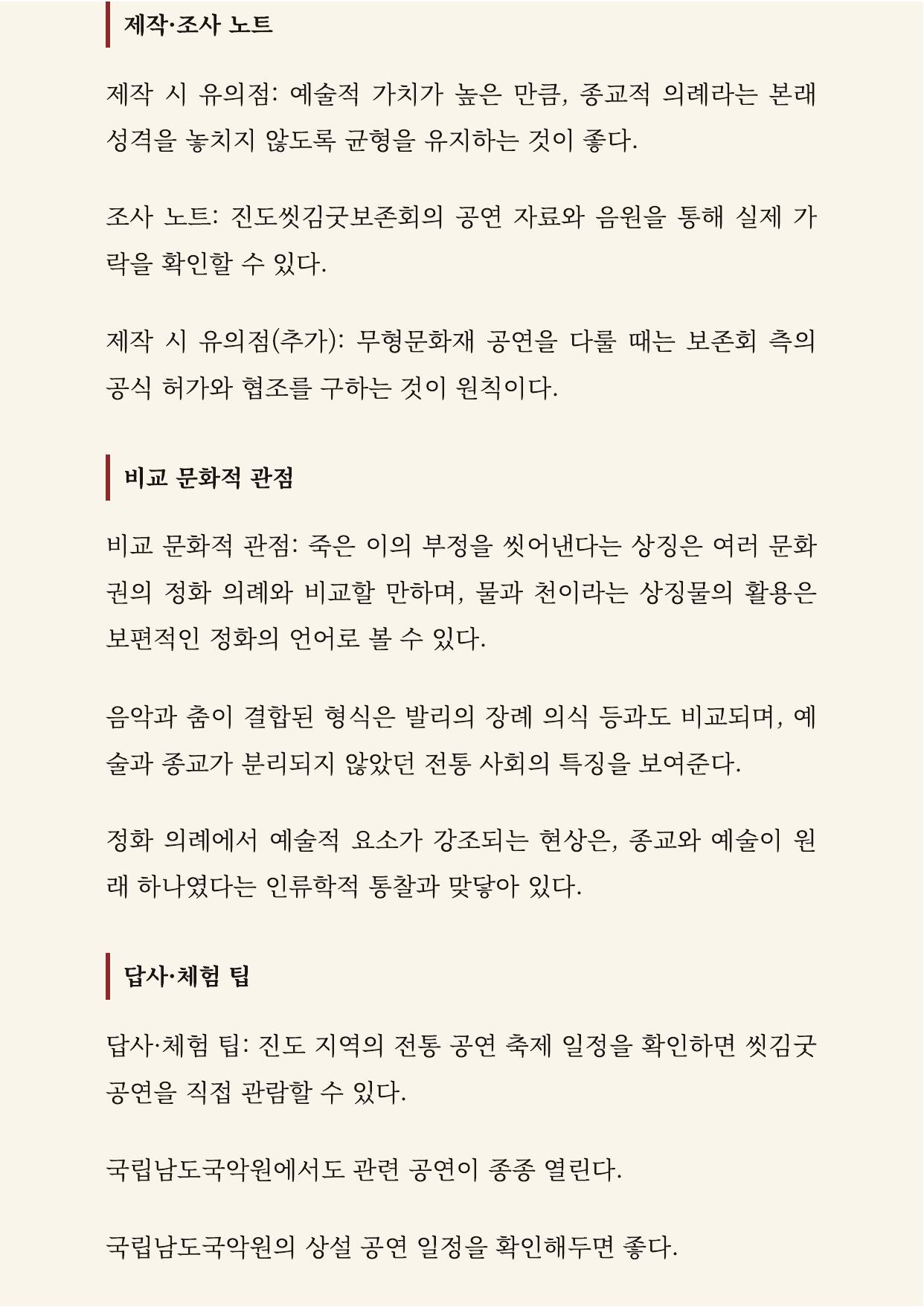 제작·조사 노트

제작 시 유의점: 예술적 가치가 높은 만큼, 종교적 의례라는 본래 성격을 놓치지 않도록 균형을 유지하는 것이 좋다.

조사 노트: 진도씻김굿보존회의 공연 자료와 음원을 통해 실제 가락을 확인할 수 있다.

제작 시 유의점(추가): 무형문화재 공연을 다룰 때는 보존회 측의 공식 허가와 협조를 구하는 것이 원칙이다.

비교 문화적 관점

비교 문화적 관점: 죽은 이의 부정을 씻어낸다는 상징은 여러 문화권의 정화 의례와 비교할 만하며, 물과 천이라는 상징물의 활용은 보편적인 정화의 언어로 볼 수 있다.

음악과 춤이 결합된 형식은 발리의 장례 의식 등과도 비교되며, 예술과 종교가 분리되지 않았던 전통 사회의 특징을 보여준다.

정화 의례에서 예술적 요소가 강조되는 현상은, 종교와 예술이 원래 하나였다는 인류학적 통찰과 맞닿아 있다.

답사·체험 팁

답사·체험 팁: 진도 지역의 전통 공연 축제 일정을 확인하면 씻김굿 공연을 직접 관람할 수 있다.

국립남도국악원에서도 관련 공연이 종종 열린다.

국립남도국악원의 상설 공연 일정을 확인해두면 좋다.